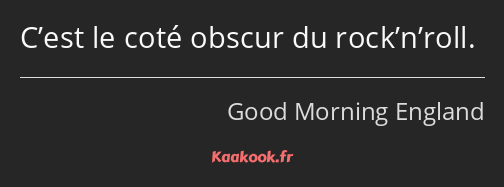 C’est le coté obscur du rock’n’roll.

Good Morning England

Kaakook.fr